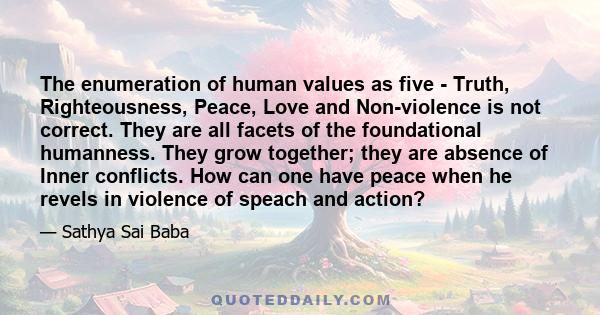 The enumeration of human values as five - Truth, Righteousness, Peace, Love and Non-violence is not correct. They are all facets of the foundational humanness. They grow together; they are absence of Inner conflicts. How can one have peace when he revels in violence of speach and action?

— Sathya Sai Baba

QUOTEDDAILY.COM